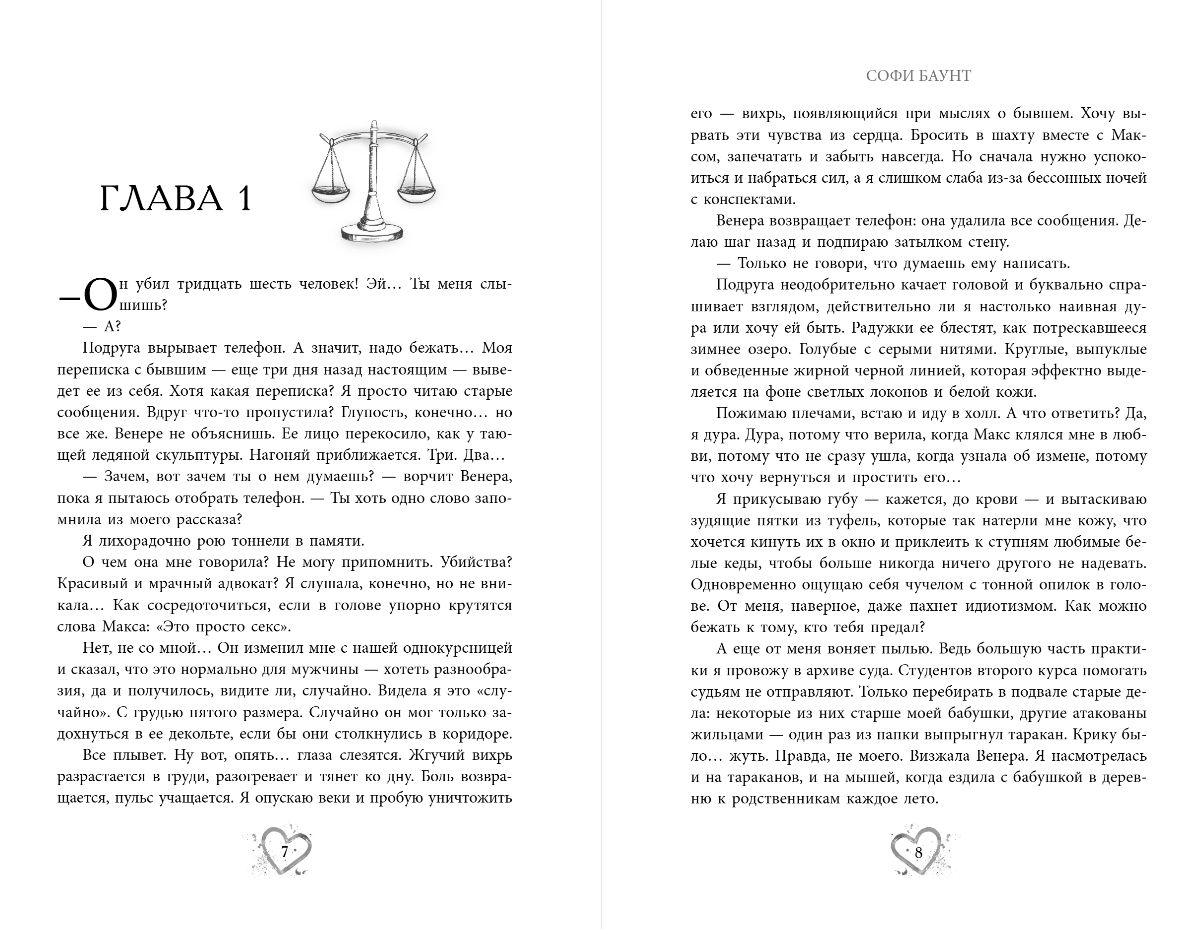 ГЛАВА 1

— Он убил тридцать шесть человек! Эй... Ты меня слышишь?

— А?

Подруга вырывает телефон. А значит, надо бежать... Моя переписка с бывшим — еще три дня назад настоящим — выведет ее из себя. Хотя какая переписка? Я просто читаю старые сообщения. Вдруг что-то пропустила? Глупость, конечно... но все же. Венере не объяснишь. Ее лицо перекосило, как у тающей ледяной скульптуры. Нагоняй приближается. Три. Два...

— Зачем, вот зачем ты о нем думаешь? — ворчит Венера, пока я пытаюсь отобрать телефон. — Ты хоть одно слово запомнила из моего рассказа?

Я лихорадочно рою тоннели в памяти.

О чем она мне говорила? Не могу припомнить. Убийства? Красивый и мрачный адвокат? Я слушала, конечно, но не вникала... Как сосредоточиться, если в голове упорно крутятся слова Макса: «Это просто секс».

Нет, не со мной... Он изменил мне с нашей однокурсницей и сказал, что это нормально для мужчины — хотеть разнообразия, да и получилось, видите ли, случайно. Видела я это «случайно». С грудью пятого размера. Случайно он мог только задохнуться в ее декольте, если бы они столкнулись в коридоре.

Все плывет. Ну вот, опять... глаза слезятся. Жгучий вихрь разрастается в груди, разогревает и тянет ко дну. Боль возвращается, пульс учащается. Я опускаю веки и пробую уничтожить

7

СОФИ БАУНТ

его — вихрь, появляющийся при мыслях о бывшем. Хочу вырвать эти чувства из сердца. Бросить в шахту вместе с Максом, запечатать и забыть навсегда. Но сначала нужно успокоиться и набраться сил, а я слишком слаба из-за бессонных ночей с конспектами.

Венера возвращает телефон: она удалила все сообщения. Делаю шаг назад и подпираю затылком стену.

— Только не говори, что думаешь ему написать.

Подруга неодобрительно качает головой и буквально спрашивает взглядом, действительно ли я настолько наивная дура или хочу ей быть. Радужки ее блестят, как потрескавшееся зимнее озеро. Голубые с серыми нитями. Круглые, выпуклые и обведенные жирной черной линией, которая эффектно выделяется на фоне светлых локонов и белой кожи.

Пожимаю плечами, встаю и иду в холл. А что ответить? Да, я дура. Дура, потому что верила, когда Макс клялся мне в любви, потому что не сразу ушла, когда узнала об измене, потому что хочу вернуться и простить его...

Я прикусываю губу — кажется, до крови — и вытаскиваю зудящие пятки из туфель, которые так натерли мне кожу, что хочется кинуть их в окно и приклеить к ступням любимые белые кеды, чтобы больше никогда ничего другого не надевать. Одновременно ощущаю себя чучелом с тонной опилок в голове. От меня, наверное, даже пахнет идиотизмом. Как можно бежать к тому, кто тебя предал?

А еще от меня воняет пылью. Ведь большую часть практики я провожу в архиве суда. Студентов второго курса помогать судьям не отправляют. Только перебирать в подвале старые дела: некоторые из них старше моей бабушки, другие атакованы жильцами — один раз из папки выпрыгнул таракан. Крику было... жуть. Правда, не моего. Визжала Венера. Я насмотрелась и на тараканов, и на мышей, когда ездила с бабушкой в деревню к родственникам каждое лето.

8